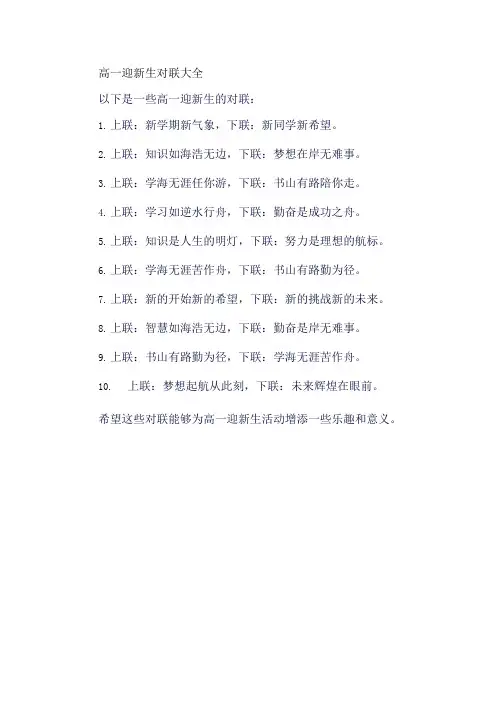 高一迎新生对联大全

以下是一些高一迎新生的对联：

1. 上联：新学期新气象，下联：新同学新希望。

2. 上联：知识如海浩无边，下联：梦想在岸无难事。

3. 上联：学海无涯任你游，下联：书山有路陪你走。

4. 上联：学习如逆水行舟，下联：勤奋是成功之舟。

5. 上联：知识是人生的明灯，下联：努力是理想的航标。

6. 上联：学海无涯苦作舟，下联：书山有路勤为径。

7. 上联：新的开始新的希望，下联：新的挑战新的未来。

8. 上联：智慧如海浩无边，下联：勤奋是岸无难事。

9. 上联：书山有路勤为径，下联：学海无涯苦作舟。

10. 上联：梦想起航从此刻，下联：未来辉煌在眼前。

希望这些对联能够为高一迎新生活动增添一些乐趣和意义。